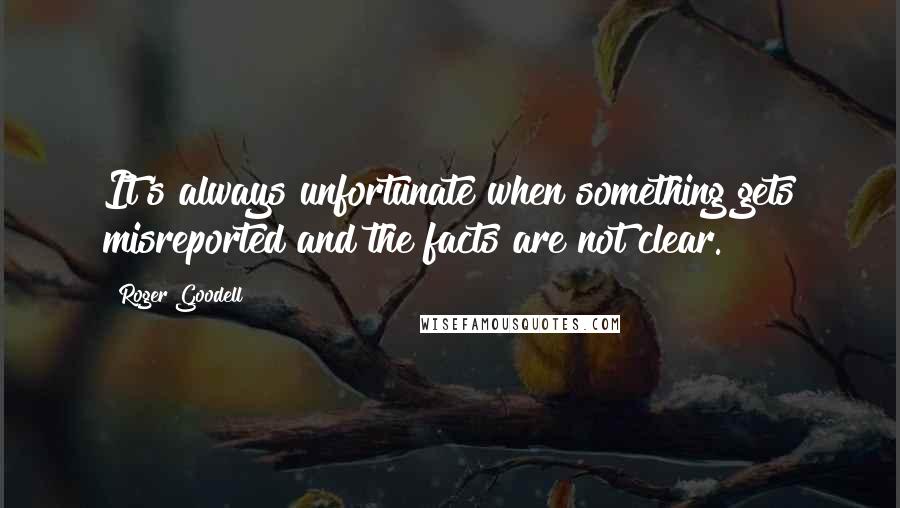 It's always unfortunate when something gets misreported and the facts are not clear.

Roger Goodell

WISEFAMOUSQUOTES.COM